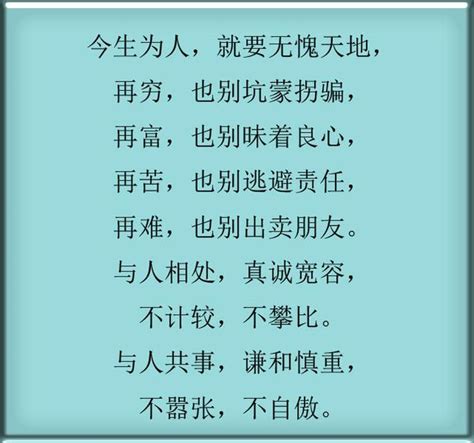 今生为人，就要无愧天地，
再穷，也别坑蒙拐骗，
再富，也别昧着良心，
再苦，也别逃避责任，
再难，也别出卖朋友。
与人相处，真诚宽容，
不计较，不攀比。
与人共事，谦和慎重，
不嚣张，不自傲。